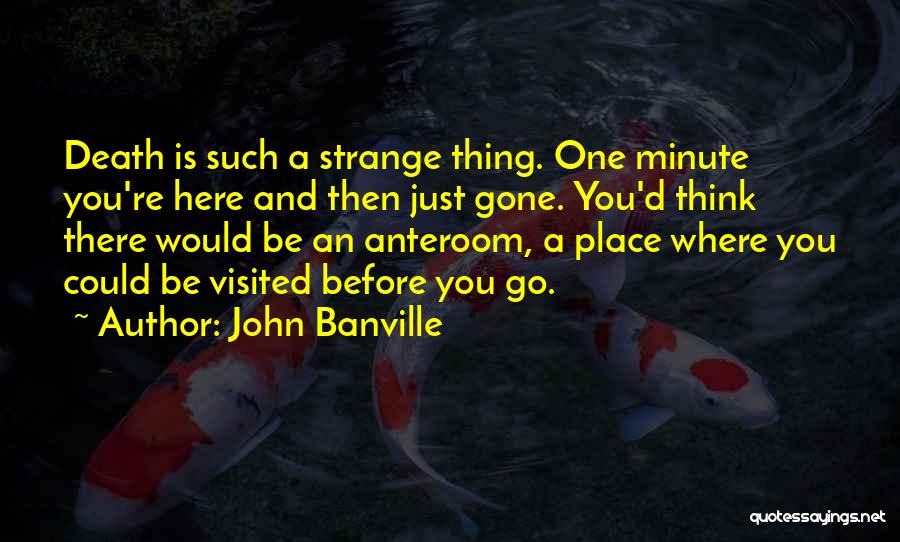 Death is such a strange thing. One minute you're here and then just gone. You'd think there would be an anteroom, a place where you could be visited before you go.

~ Author: John Banville

quotessayings.net